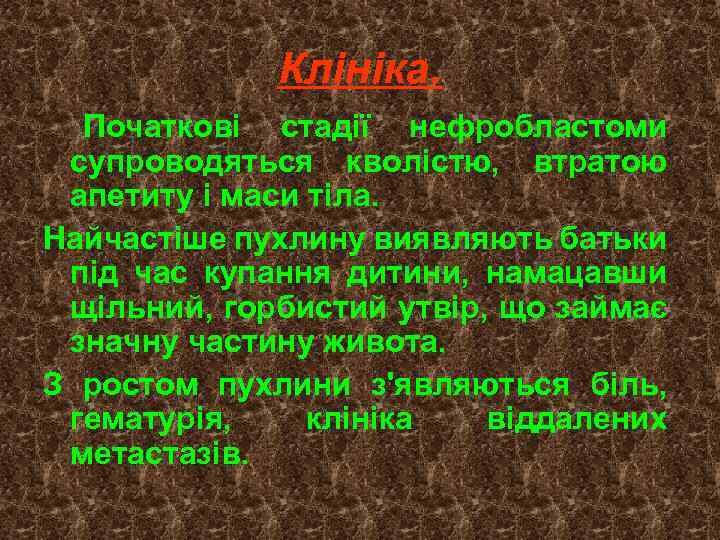 Клініка.

Початкові стадії нефробластоми супроводяться кволістю, втратою апетиту і маси тіла.

Найчастіше пухлину виявляють батьки під час купання дитини, намацавши щільний, горбистий утвір, що займає значну частину живота.

З ростом пухлини з'являються біль, гематурія, клініка віддалених метастазів.